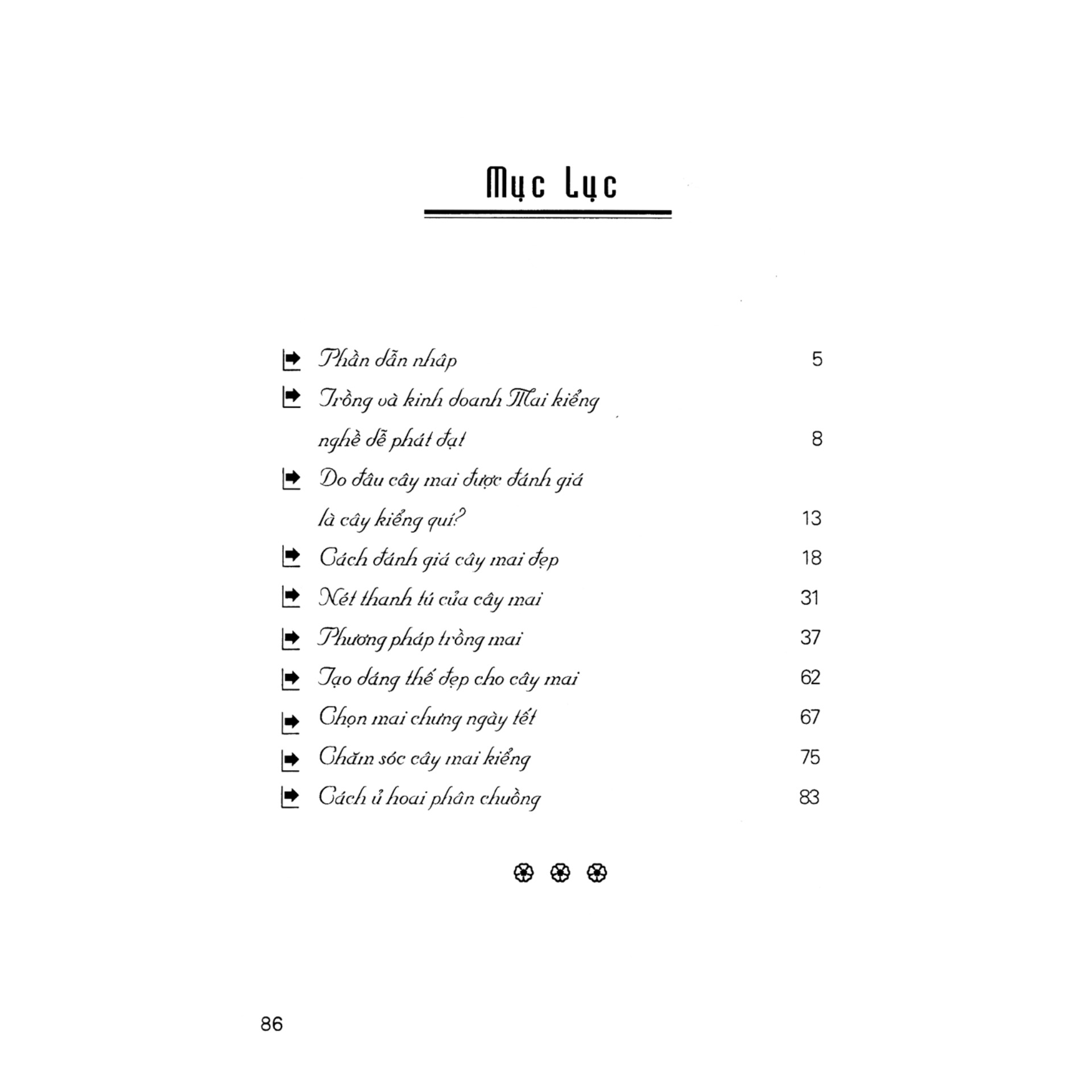 Mục Lục

Phần dẫn nhập 5

Trồng và kinh doanh Mai kiểng nghề dễ phát đạt 8

Do đâu cây mai được đánh giá là cây kiểng quí? 13

Cách đánh giá cây mai đẹp 18

Nét thanh tú của cây mai 31

Phương pháp trồng mai 37

Tạo dáng thế đẹp cho cây mai 62

Chọn mai chưng ngày tết 67

Chăm sóc cây mai kiểng 75

Cách ủ hoai phân chuồng 83

86